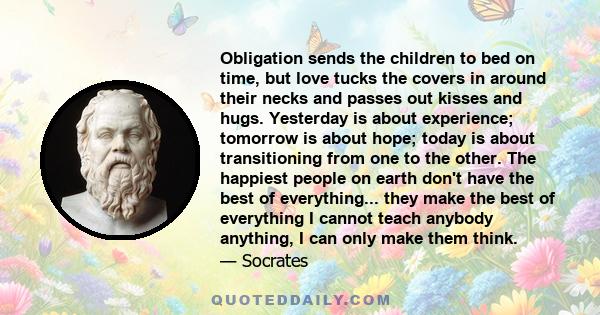 Obligation sends the children to bed on time, but love tucks the covers in around their necks and passes out kisses and hugs. Yesterday is about experience; tomorrow is about hope; today is about transitioning from one to the other. The happiest people on earth don't have the best of everything... they make the best of everything I cannot teach anybody anything, I can only make them think.
— Socrates

QUOTEDDAILY.COM